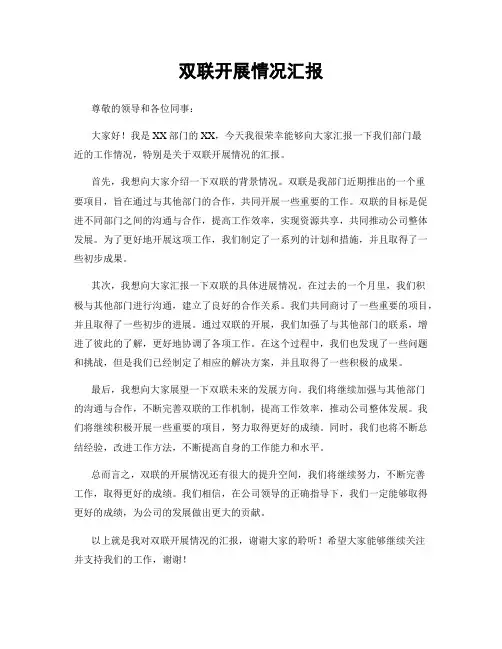 双联开展情况汇报

尊敬的领导和各位同事：

大家好！我是XX部门的XX，今天我很荣幸能够向大家汇报一下我们部门最近的工作情况，特别是关于双联开展情况的汇报。

首先，我想向大家介绍一下双联的背景情况。双联是我部门近期推出的一个重要项目，旨在通过与其他部门的合作，共同开展一些重要的工作。双联的目标是促进不同部门之间的沟通与合作，提高工作效率，实现资源共享，共同推动公司整体发展。为了更好地开展这项工作，我们制定了一系列的计划和措施，并且取得了一些初步成果。

其次，我想向大家汇报一下双联的具体进展情况。在过去的一个月里，我们积极与其他部门进行沟通，建立了良好的合作关系。我们共同商讨了一些重要的项目，并且取得了一些初步的进展。通过双联的开展，我们加强了与其他部门的联系，增进了彼此的了解，更好地协调了各项工作。在这个过程中，我们也发现了一些问题和挑战，但是我们已经制定了相应的解决方案，并且取得了一些积极的成果。

最后，我想向大家展望一下双联未来的发展方向。我们将继续加强与其他部门的沟通与合作，不断完善双联的工作机制，提高工作效率，推动公司整体发展。我们将继续积极开展一些重要的项目，努力取得更好的成绩。同时，我们也将不断总结经验，改进工作方法，不断提高自身的工作能力和水平。

总而言之，双联的开展情况还有很大的提升空间，我们将继续努力，不断完善工作，取得更好的成绩。我们相信，在公司领导的正确指导下，我们一定能够取得更好的成绩，为公司的发展做出更大的贡献。

以上就是我对双联开展情况的汇报，谢谢大家的聆听！希望大家能够继续关注并支持我们的工作，谢谢！